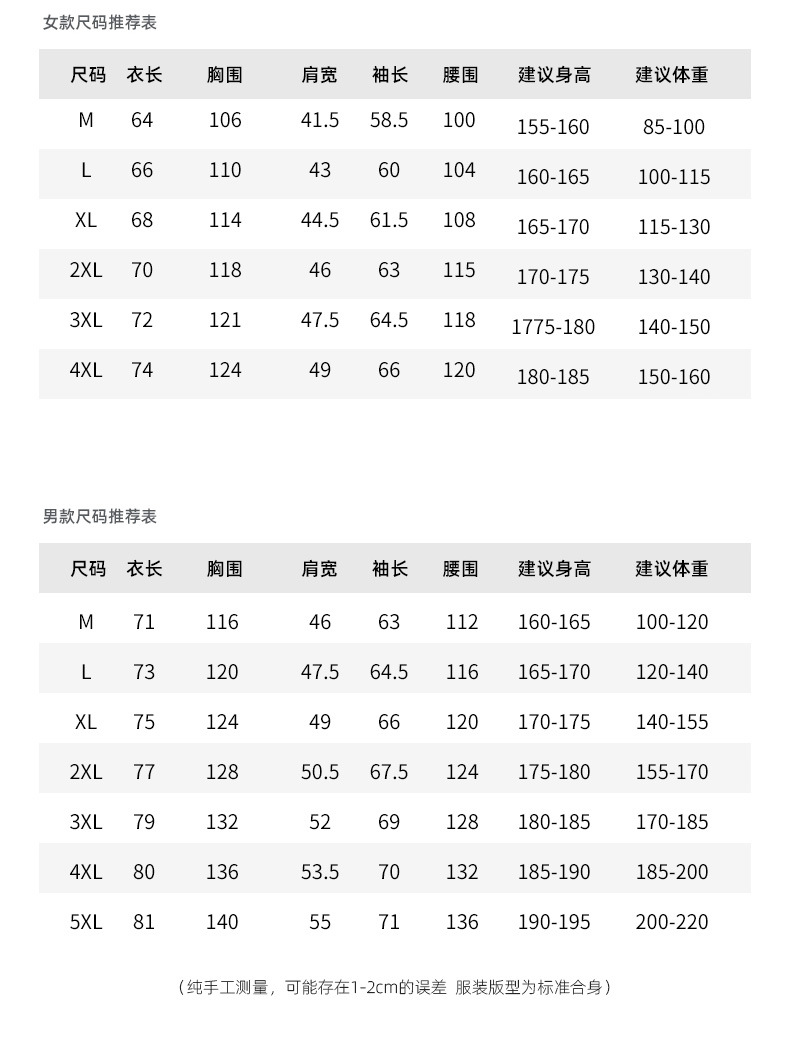 女款尺码推荐表

| 尺码 | 衣长 | 胸围 | 肩宽 | 袖长 | 腰围 | 建议身高 | 建议体重 |
|---|---|---|---|---|---|---|---|
| M | 64 | 106 | 41.5 | 58.5 | 100 | 155-160 | 85-100 |
| L | 66 | 110 | 43 | 60 | 104 | 160-165 | 100-115 |
| XL | 68 | 114 | 44.5 | 61.5 | 108 | 165-170 | 115-130 |
| 2XL | 70 | 118 | 46 | 63 | 115 | 170-175 | 130-140 |
| 3XL | 72 | 121 | 47.5 | 64.5 | 118 | 1775-180 | 140-150 |
| 4XL | 74 | 124 | 49 | 66 | 120 | 180-185 | 150-160 |

男款尺码推荐表

| 尺码 | 衣长 | 胸围 | 肩宽 | 袖长 | 腰围 | 建议身高 | 建议体重 |
|---|---|---|---|---|---|---|---|
| M | 71 | 116 | 46 | 63 | 112 | 160-165 | 100-120 |
| L | 73 | 120 | 47.5 | 64.5 | 116 | 165-170 | 120-140 |
| XL | 75 | 124 | 49 | 66 | 120 | 170-175 | 140-155 |
| 2XL | 77 | 128 | 50.5 | 67.5 | 124 | 175-180 | 155-170 |
| 3XL | 79 | 132 | 52 | 69 | 128 | 180-185 | 170-185 |
| 4XL | 80 | 136 | 53.5 | 70 | 132 | 185-190 | 185-200 |
| 5XL | 81 | 140 | 55 | 71 | 136 | 190-195 | 200-220 |

（纯手工测量，可能存在1-2cm的误差 服装版型为标准合身）